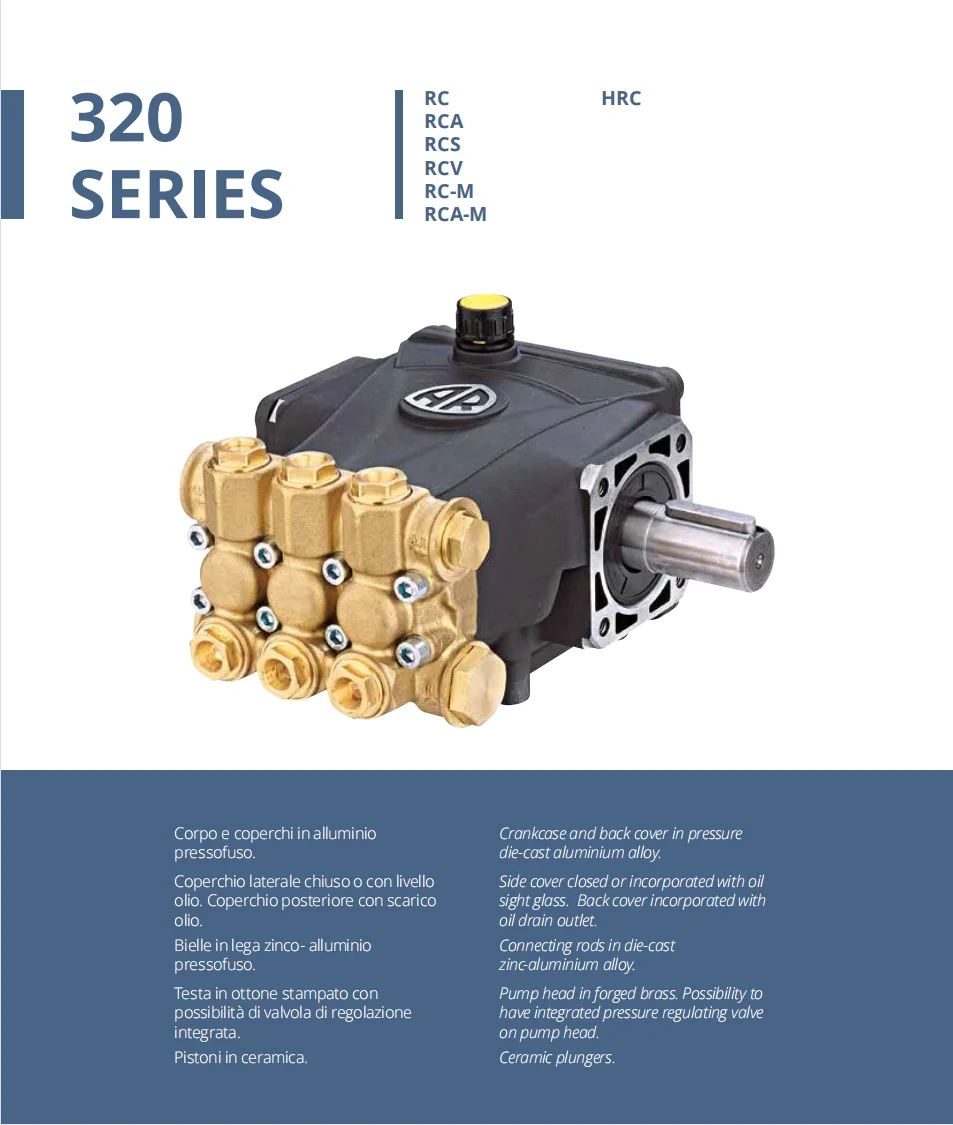 320 SERIES

RC
RCA
RCS
RCV
RC-M
RCA-M

HRC

Corpo e coperchi in alluminio pressofuso.

Coperchio laterale chiuso o con livello olio. Coperchio posteriore con scarico olio.

Bielle in lega zinco- alluminio pressofuso.

Testa in ottone stampato con possibilità di valvola di regolazione integrata.

Pistoni in ceramica.

Crankcase and back cover in pressure die-cast aluminium alloy.

Side cover closed or incorporated with oil sight glass. Back cover incorporated with oil drain outlet.

Connecting rods in die-cast zinc-aluminium alloy.

Pump head in forged brass. Possibility to have integrated pressure regulating valve on pump head.

Ceramic plungers.